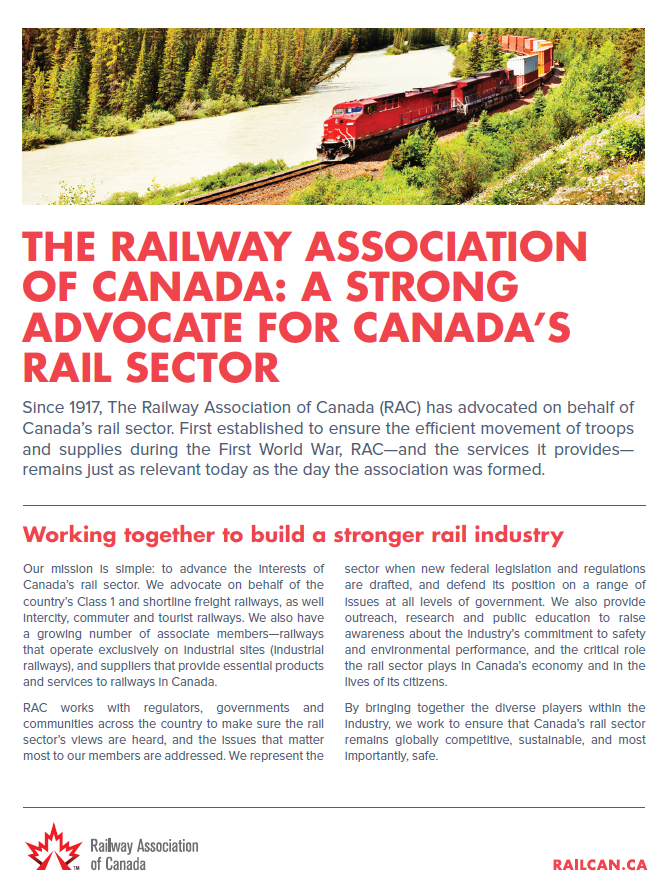 THE RAILWAY ASSOCIATION OF CANADA: A STRONG ADVOCATE FOR CANADA'S RAIL SECTOR

Since 1917, The Railway Association of Canada (RAC) has advocated on behalf of Canada's rail sector. First established to ensure the efficient movement of troops and supplies during the First World War, RAC—and the services it provides—remains just as relevant today as the day the association was formed.

Working together to build a stronger rail industry

Our mission is simple: to advance the interests of Canada's rail sector. We advocate on behalf of the country's Class 1 and shortline freight railways, as well intercity, commuter and tourist railways. We also have a growing number of associate members—railways that operate exclusively on industrial sites (industrial railways), and suppliers that provide essential products and services to railways in Canada.

RAC works with regulators, governments and communities across the country to make sure the rail sector's views are heard, and the issues that matter most to our members are addressed. We represent the sector when new federal legislation and regulations are drafted, and defend its position on a range of issues at all levels of government. We also provide outreach, research and public education to raise awareness about the industry's commitment to safety and environmental performance, and the critical role the rail sector plays in Canada's economy and in the lives of its citizens.

By bringing together the diverse players within the industry, we work to ensure that Canada's rail sector remains globally competitive, sustainable, and most importantly, safe.

Railway Association of Canada

RAILCAN.CA